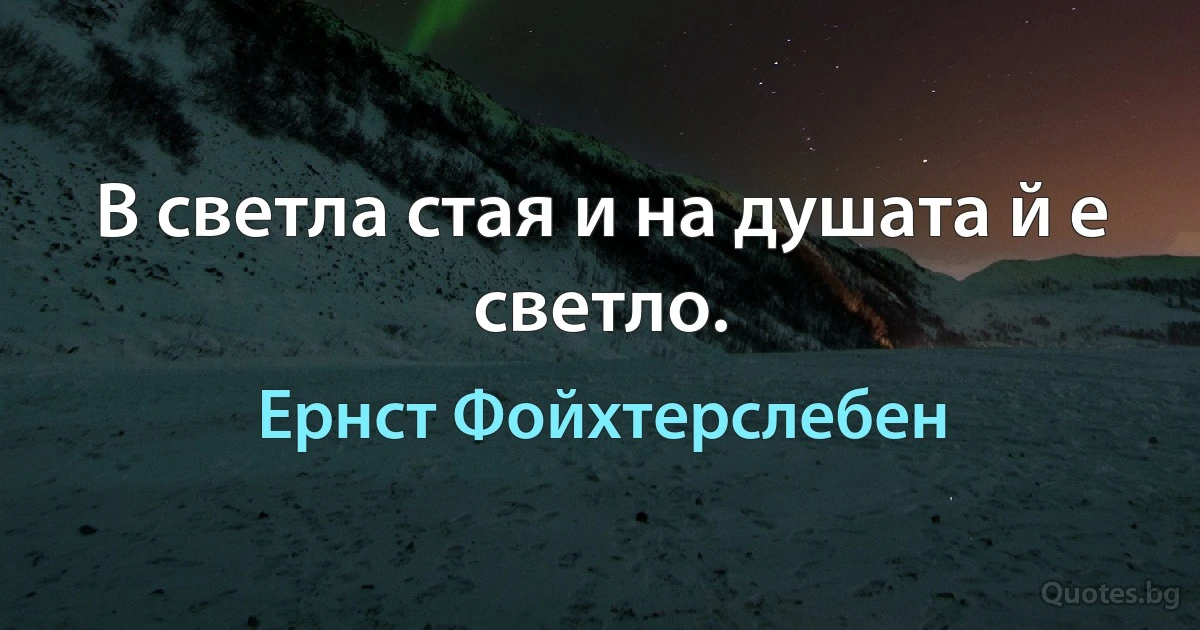 В светла стая и на душата й е светло.

Ернст Фойхтерслебен

Quotes.bg